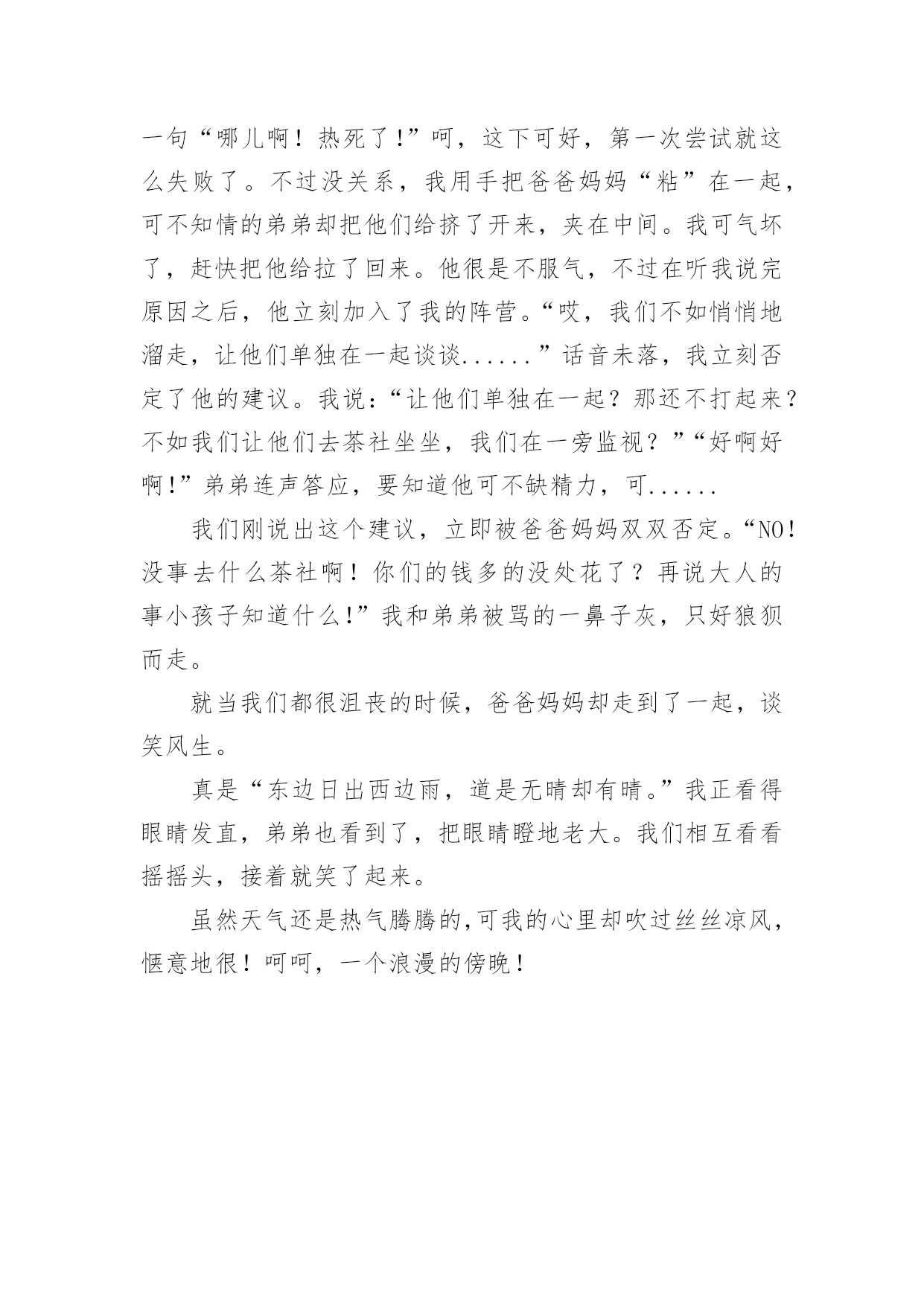 一句“哪儿啊！热死了!”呵，这下可好，第一次尝试就这么失败了。不过没关系，我用手把爸爸妈妈“粘”在一起，可不知情的弟弟却把他们给挤了开来，夹在中间。我可气坏了，赶快把他给拉了回来。他很是不服气，不过在听我说完原因之后，他立刻加入了我的阵营。“哎，我们不如悄悄地溜走，让他们单独在一起谈谈......”话音未落，我立刻否定了他的建议。我说：“让他们单独在一起？那还不打起来？不如我们让他们去茶社坐坐，我们在一旁监视？”“好啊好啊!”弟弟连声答应，要知道他可不缺精力，可......

我们刚说出这个建议，立即被爸爸妈妈双双否定。“NO!没事去什么茶社啊！你们的钱多的没处花了？再说大人的事小孩子知道什么!”我和弟弟被骂的一鼻子灰，只好狼狈而走。

就当我们都很沮丧的时候，爸爸妈妈却走到了一起，谈笑风生。

真是“东边日出西边雨，道是无晴却有晴。”我正看得眼睛发直，弟弟也看到了，把眼睛瞪地老大。我们相互看看摇摇头，接着就笑了起来。

虽然天气还是热气腾腾的,可我的心里却吹过丝丝凉风，惬意地很！呵呵，一个浪漫的傍晚！